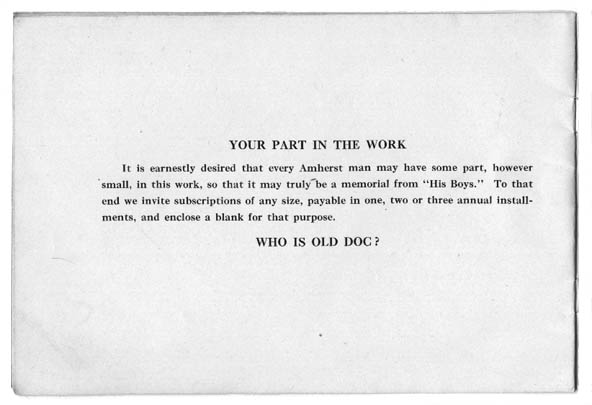 YOUR PART IN THE WORK

It is earnestly desired that every Amherst man may have some part, however small, in this work, so that it may truly be a memorial from "His Boys." To that end we invite subscriptions of any size, payable in one, two or three annual installments, and enclose a blank for that purpose.

WHO IS OLD DOC?